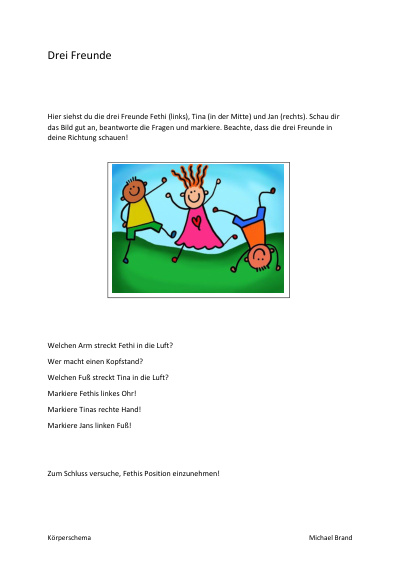 Drei Freunde

Hier siehst du die drei Freunde Fethi (links), Tina (in der Mitte) und Jan (rechts). Schau dir das Bild gut an, beantworte die Fragen und markiere. Beachte, dass die drei Freunde in deine Richtung schauen!

Welchen Arm streckt Fethi in die Luft?

Wer macht einen Kopfstand?

Welchen Fuß streckt Tina in die Luft?

Markiere Fethis linkes Ohr!

Markiere Tinas rechte Hand!

Markiere Jans linken Fuß!

Zum Schluss versuche, Fethis Position einzunehmen!

Körperschema

Michael Brand